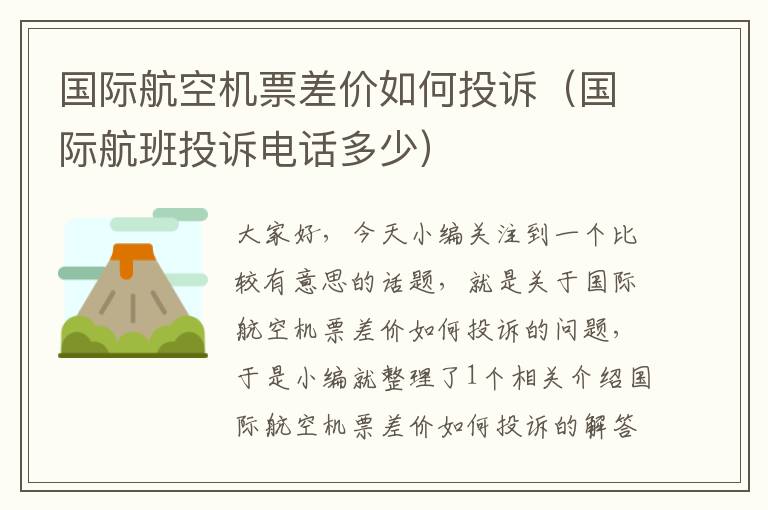 国际航空机票差价如何投诉（国际航班投诉电话多少）

大家好，今天小编关注到一个比较有意思的话题，就是关于国际航空机票差价如何投诉的问题，于是小编就整理了1个相关介绍国际航空机票差价如何投诉的解答